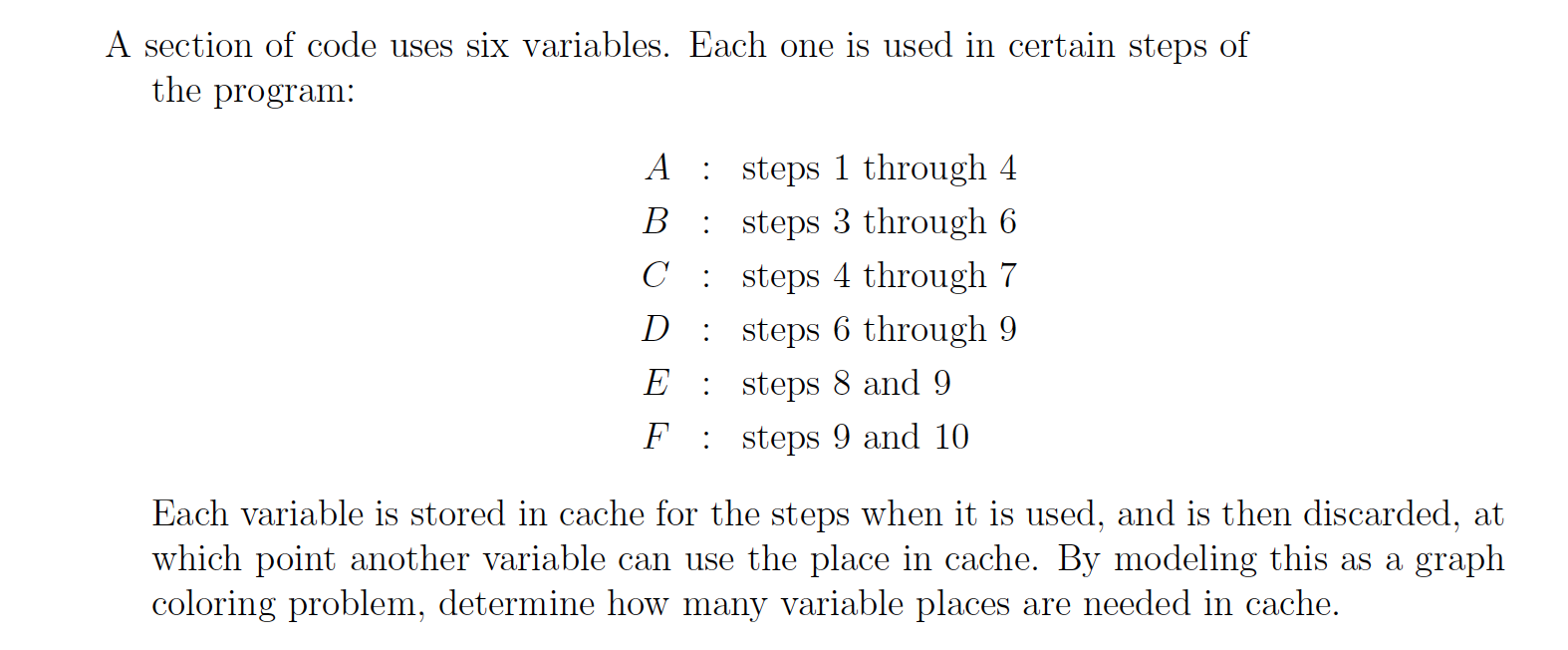 A section of code uses six variables. Each one is used in certain steps of the program:

$A$ : steps 1 through 4
$B$ : steps 3 through 6
$C$ : steps 4 through 7
$D$ : steps 6 through 9
$E$ : steps 8 and 9
$F$ : steps 9 and 10

Each variable is stored in cache for the steps when it is used, and is then discarded, at which point another variable can use the place in cache. By modeling this as a graph coloring problem, determine how many variable places are needed in cache.